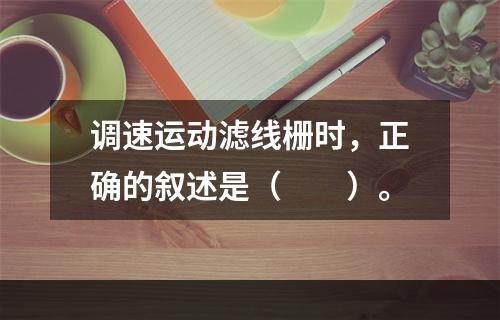 调速运动滤线栅时，正确的叙述是（　　）。